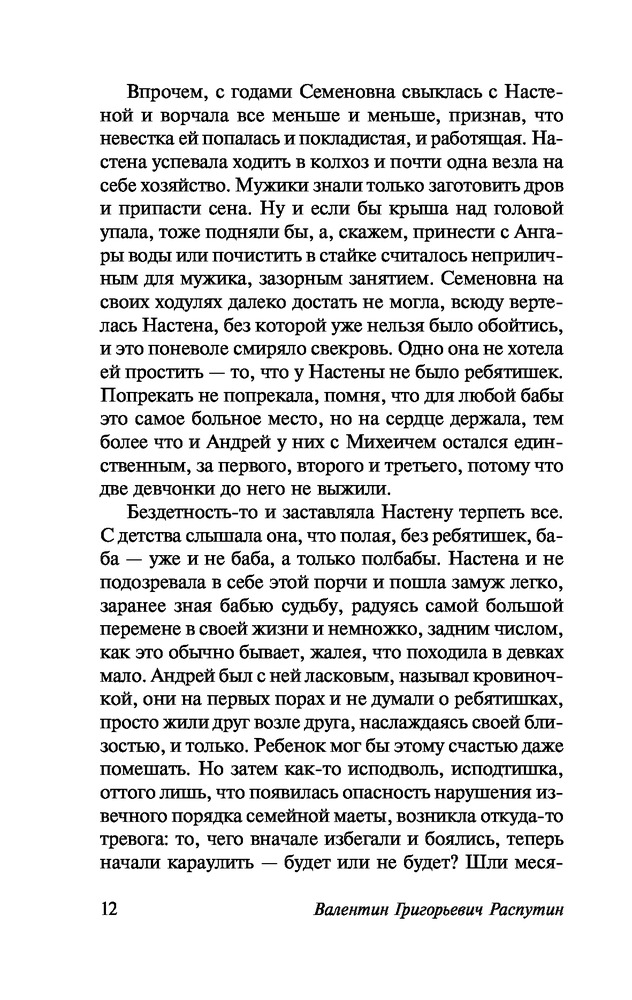 Впрочем, с годами Семеновна свыклась с Настеной и ворчала все меньше и меньше, признав, что невестка ей попалась и покладистая, и работящая. Настена успевала ходить в колхоз и почти одна везла на себе хозяйство. Мужики знали только заготовить дров и припасти сена. Ну и если бы крыша над головой упала, тоже подняли бы, а, скажем, принести с Ангары воды или почистить в стайке считалось неприличным для мужика, зазорным занятием. Семеновна на своих ходулях далеко достать не могла, всюду вертелась Настена, без которой уже нельзя было обойтись, и это поневоле смиряло свекровь. Одно она не хотела ей простить — то, что у Настены не было ребятишек. Попрекать не попрекала, помня, что для любой бабы это самое больное место, но на сердце держала, тем более что и Андрей у них с Михеичем остался единственным, за первого, второго и третьего, потому что две девчонки до него не выжили.

Бездетность-то и заставляла Настену терпеть все. С детства слышала она, что полая, без ребятишек, баба — уже и не баба, а только полбабы. Настена и не подозревала в себе этой порчи и пошла замуж легко, заранее зная бабью судьбу, радуясь самой большой перемене в своей жизни и немножко, задним числом, как это обычно бывает, жалея, что походила в девках мало. Андрей был с ней ласковым, называл кровиночкой, они на первых порах и не думали о ребятишках, просто жили друг возле друга, наслаждаясь своей близостью, и только. Ребенок мог бы этому счастью даже помешать. Но затем как-то исподволь, исподтишка, оттого лишь, что появилась опасность нарушения извечного порядка семейной маеты, возникла откуда-то тревога: то, чего вначале избегали и боялись, теперь начали караулить — будет или не будет? Шли меся-

12 Валентин Григорьевич Распутин